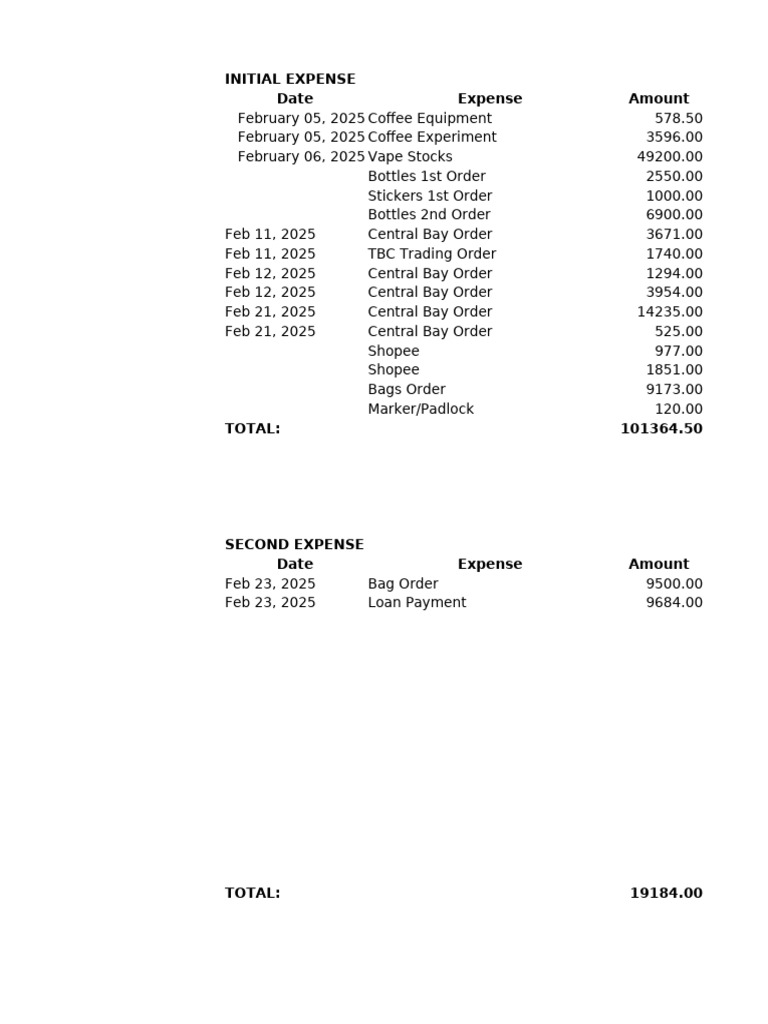 INITIAL EXPENSE

| Date | Expense | Amount |
|---|---|---|
| February 05, 2025 | Coffee Equipment | 578.50 |
| February 05, 2025 | Coffee Experiment | 3596.00 |
| February 06, 2025 | Vape Stocks | 49200.00 |
| | Bottles 1st Order | 2550.00 |
| | Stickers 1st Order | 1000.00 |
| | Bottles 2nd Order | 6900.00 |
| Feb 11, 2025 | Central Bay Order | 3671.00 |
| Feb 11, 2025 | TBC Trading Order | 1740.00 |
| Feb 12, 2025 | Central Bay Order | 1294.00 |
| Feb 12, 2025 | Central Bay Order | 3954.00 |
| Feb 21, 2025 | Central Bay Order | 14235.00 |
| Feb 21, 2025 | Central Bay Order | 525.00 |
| | Shopee | 977.00 |
| | Shopee | 1851.00 |
| | Bags Order | 9173.00 |
| | Marker/Padlock | 120.00 |
| TOTAL: | | 101364.50 |

SECOND EXPENSE

| Date | Expense | Amount |
|---|---|---|
| Feb 23, 2025 | Bag Order | 9500.00 |
| Feb 23, 2025 | Loan Payment | 9684.00 |
| TOTAL: | | 19184.00 |